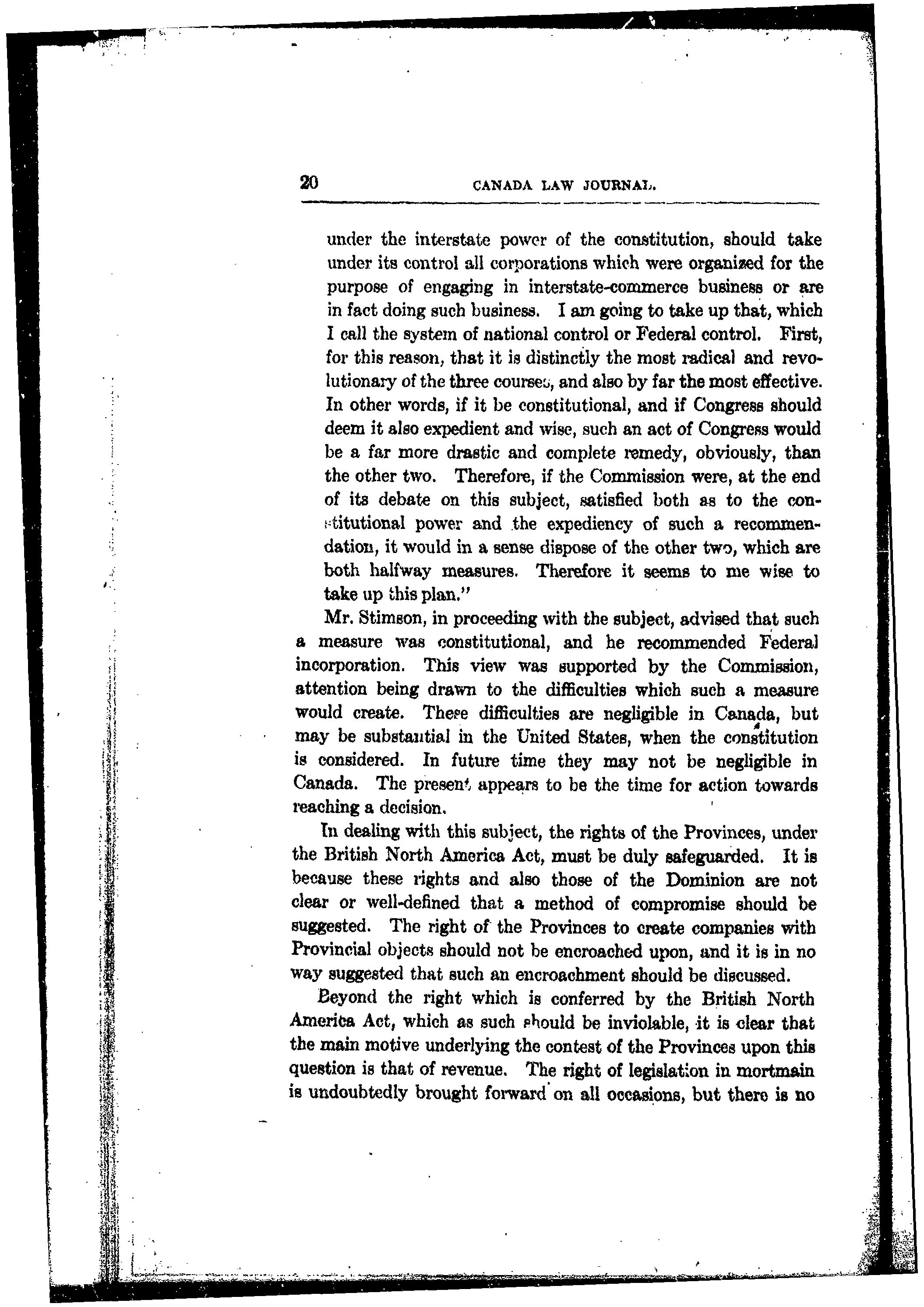 20 CANADA LAW JOURNAL.

under the interstate power of the constitution, should take under its control all corporations which were organized for the purpose of engaging in interstate-commerce business or are in fact doing such business. I am going to take up that, which I call the system of national control or Federal control. First, for this reason, that it is distinctly the most radical and revolutionary of the three courses, and also by far the most effective. In other words, if it be constitutional, and if Congress should deem it also expedient and wise, such an act of Congress would be a far more drastic and complete remedy, obviously, than the other two. Therefore, if the Commission were, at the end of its debate on this subject, satisfied both as to the constitutional power and the expediency of such a recommendation, it would in a sense dispose of the other two, which are both halfway measures. Therefore it seems to me wise to take up this plan."

Mr. Stimson, in proceeding with the subject, advised that such a measure was constitutional, and he recommended Federal incorporation. This view was supported by the Commission, attention being drawn to the difficulties which such a measure would create. These difficulties are negligible in Canada, but may be substantial in the United States, when the constitution is considered. In future time they may not be negligible in Canada. The present appears to be the time for action towards reaching a decision.

In dealing with this subject, the rights of the Provinces, under the British North America Act, must be duly safeguarded. It is because these rights and also those of the Dominion are not clear or well-defined that a method of compromise should be suggested. The right of the Provinces to create companies with Provincial objects should not be encroached upon, and it is in no way suggested that such an encroachment should be discussed.

Beyond the right which is conferred by the British North America Act, which as such should be inviolable, it is clear that the main motive underlying the contest of the Provinces upon this question is that of revenue. The right of legislation in mortmain is undoubtedly brought forward on all occasions, but there is no